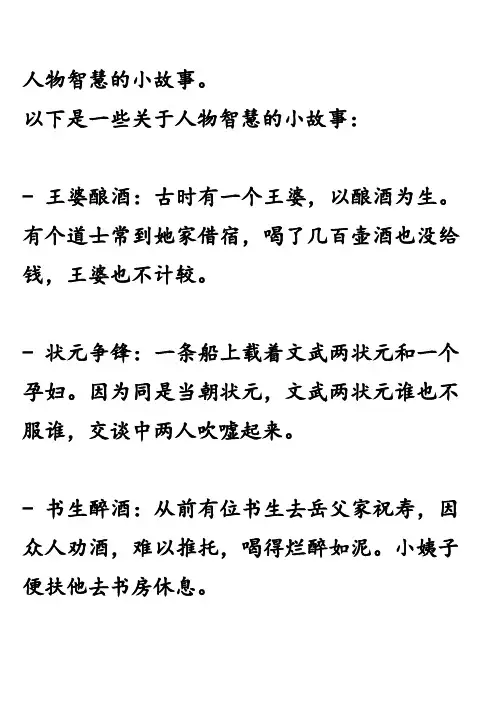 人物智慧的小故事。
以下是一些关于人物智慧的小故事：

- 王婆酿酒：古时有一个王婆，以酿酒为生。有个道士常到她家借宿，喝了几百壶酒也没给钱，王婆也不计较。

- 状元争锋：一条船上载着文武两状元和一个孕妇。因为同是当朝状元，文武两状元谁也不服谁，交谈中两人吹嘘起来。

- 书生醉酒：从前有位书生去岳父家祝寿，因众人劝酒，难以推托，喝得烂醉如泥。小姨子便扶他去书房休息。